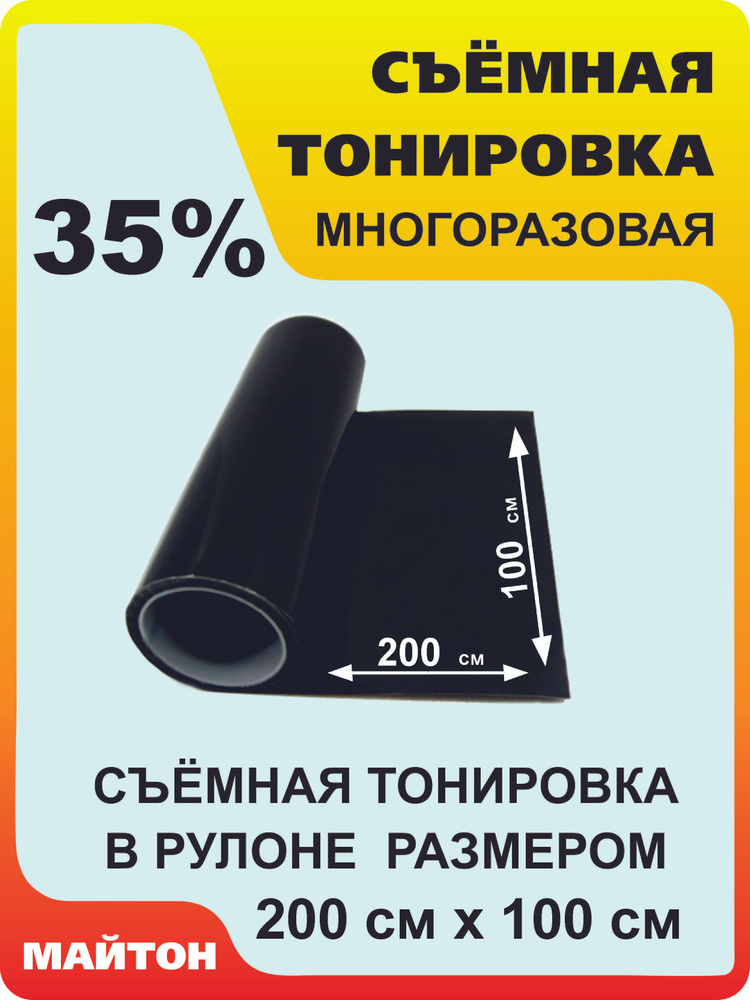 СЪЁМНАЯ ТОНИРОВКА МНОГОРАЗОВАЯ

35%

100 см

200 см

СЪЁМНАЯ ТОНИРОВКА В РУЛОНЕ РАЗМЕРОМ 200 см х 100 см

МАЙТОН